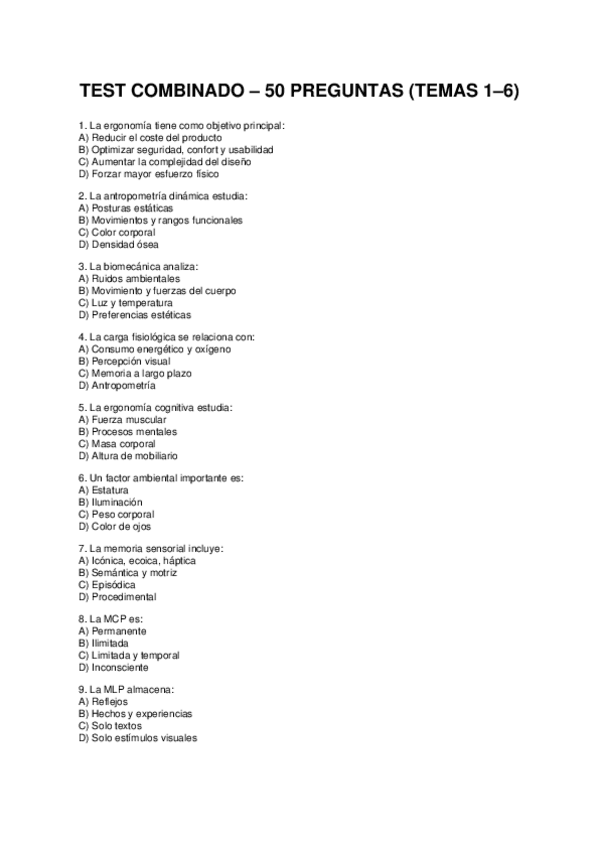 TEST COMBINADO – 50 PREGUNTAS (TEMAS 1–6)

1. La ergonomía tiene como objetivo principal:
A) Reducir el coste del producto
B) Optimizar seguridad, confort y usabilidad
C) Aumentar la complejidad del diseño
D) Forzar mayor esfuerzo físico

2. La antropometría dinámica estudia:
A) Posturas estáticas
B) Movimientos y rangos funcionales
C) Color corporal
D) Densidad ósea

3. La biomecánica analiza:
A) Ruidos ambientales
B) Movimiento y fuerzas del cuerpo
C) Luz y temperatura
D) Preferencias estéticas

4. La carga fisiológica se relaciona con:
A) Consumo energético y oxígeno
B) Percepción visual
C) Memoria a largo plazo
D) Antropometría

5. La ergonomía cognitiva estudia:
A) Fuerza muscular
B) Procesos mentales
C) Masa corporal
D) Altura de mobiliario

6. Un factor ambiental importante es:
A) Estatura
B) Iluminación
C) Peso corporal
D) Color de ojos

7. La memoria sensorial incluye:
A) Icónica, ecoica, háptica
B) Semántica y motriz
C) Episódica
D) Procedimental

8. La MCP es:
A) Permanente
B) Ilimitada
C) Limitada y temporal
D) Inconsciente

9. La MLP almacena:
A) Reflejos
B) Hechos y experiencias
C) Solo textos
D) Solo estímulos visuales